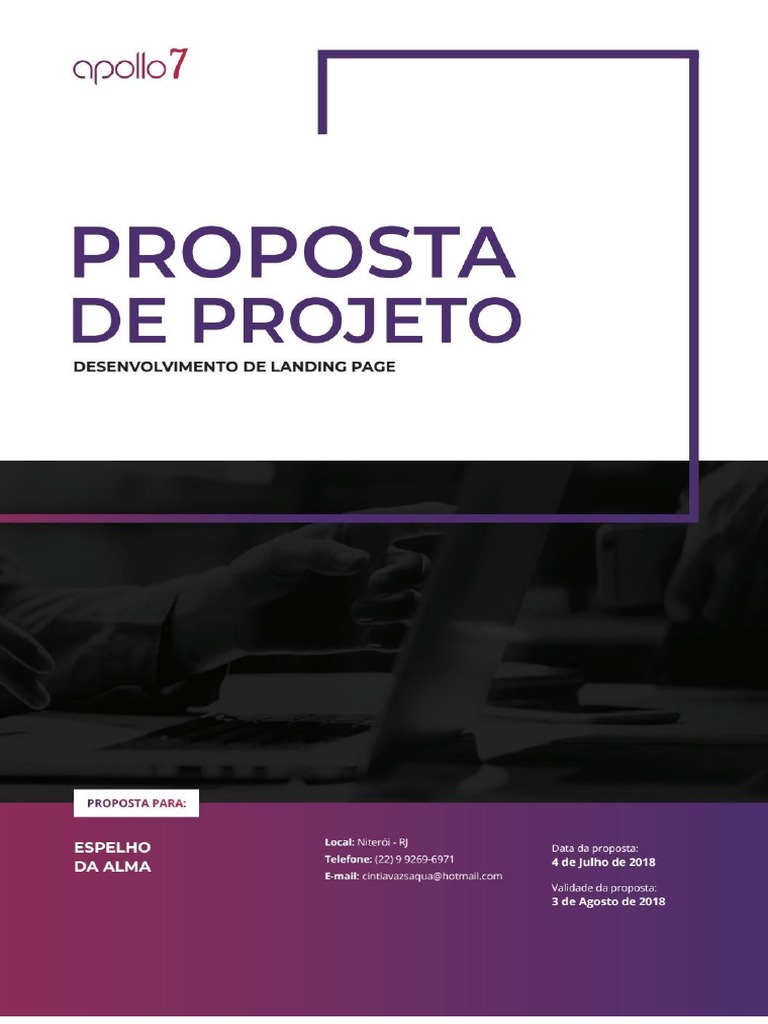 apollo7

PROPOSTA DE PROJETO

DESENVOLVIMENTO DE LANDING PAGE

PROPOSTA PARA:

ESPELHO
DA ALMA

Local: Niterói - RJ
Telefone: (22) 9 9269-6971
E-mail: cintiavazsaqua@hotmail.com

Data da proposta:
4 de Julho de 2018

Validade da proposta:
3 de Agosto de 2018